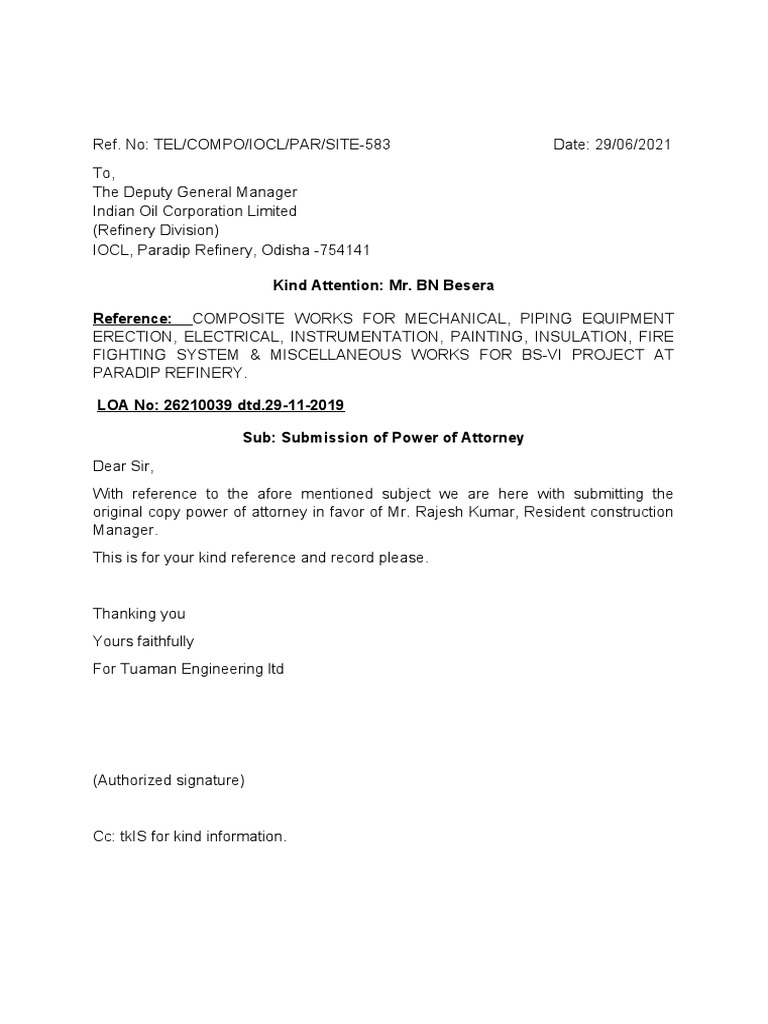 Ref. No: TEL/COMPO/IOCL/PAR/SITE-583 Date: 29/06/2021

To,
The Deputy General Manager
Indian Oil Corporation Limited
(Refinery Division)
IOCL, Paradip Refinery, Odisha -754141

Kind Attention: Mr. BN Besera

Reference: COMPOSITE WORKS FOR MECHANICAL, PIPING EQUIPMENT ERECTION, ELECTRICAL, INSTRUMENTATION, PAINTING, INSULATION, FIRE FIGHTING SYSTEM & MISCELLANEOUS WORKS FOR BS-VI PROJECT AT PARADIP REFINERY.

LOA No: 26210039 dtd.29-11-2019

Sub: Submission of Power of Attorney

Dear Sir,

With reference to the afore mentioned subject we are here with submitting the original copy power of attorney in favor of Mr. Rajesh Kumar, Resident construction Manager.

This is for your kind reference and record please.

Thanking you

Yours faithfully

For Tuaman Engineering ltd

(Authorized signature)

Cc: tkIS for kind information.